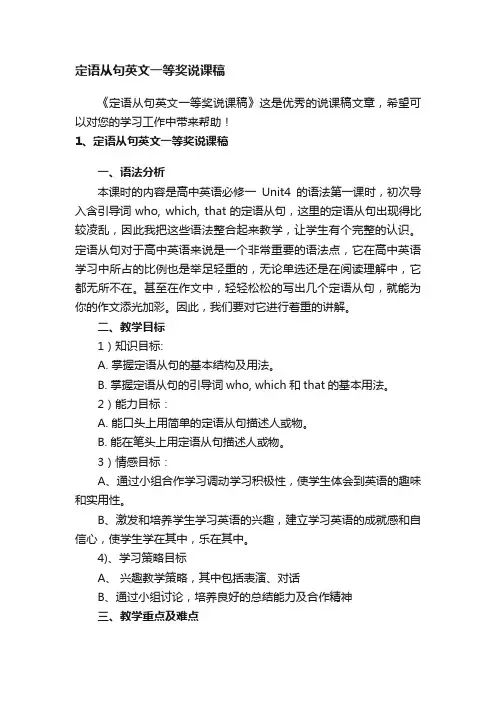 定语从句英文一等奖说课稿

《定语从句英文一等奖说课稿》这是优秀的说课稿文章，希望可以对您的学习工作中带来帮助！

1、定语从句英文一等奖说课稿

一、语法分析

本课时的内容是高中英语必修一 Unit4 的语法第一课时，初次导入含引导词 who, which, that 的定语从句，这里的定语从句出现得比较凌乱，因此我把这些语法整合起来教学，让学生有个完整的认识。定语从句对于高中英语来说是一个非常重要的语法点，它在高中英语学习中所占的比例也是举足轻重的，无论单选还是在阅读理解中，它都无所不在。甚至在作文中，轻轻松松的写出几个定语从句，就能为你的作文添光加彩。因此，我们要对它进行着重的讲解。

二、教学目标

1）知识目标:

A. 掌握定语从句的基本结构及用法。

B. 掌握定语从句的引导词 who, which 和 that 的基本用法。

2）能力目标：

A. 能口头上用简单的定语从句描述人或物。

B. 能在笔头上用定语从句描述人或物。

3）情感目标：

A、通过小组合作学习调动学习积极性，使学生体会到英语的趣味和实用性。

B、激发和培养学生学习英语的兴趣，建立学习英语的成就感和自信心，使学生学在其中，乐在其中。

4)、学习策略目标

A、 兴趣教学策略，其中包括表演、对话

B、通过小组讨论，培养良好的总结能力及合作精神

三、教学重点及难点